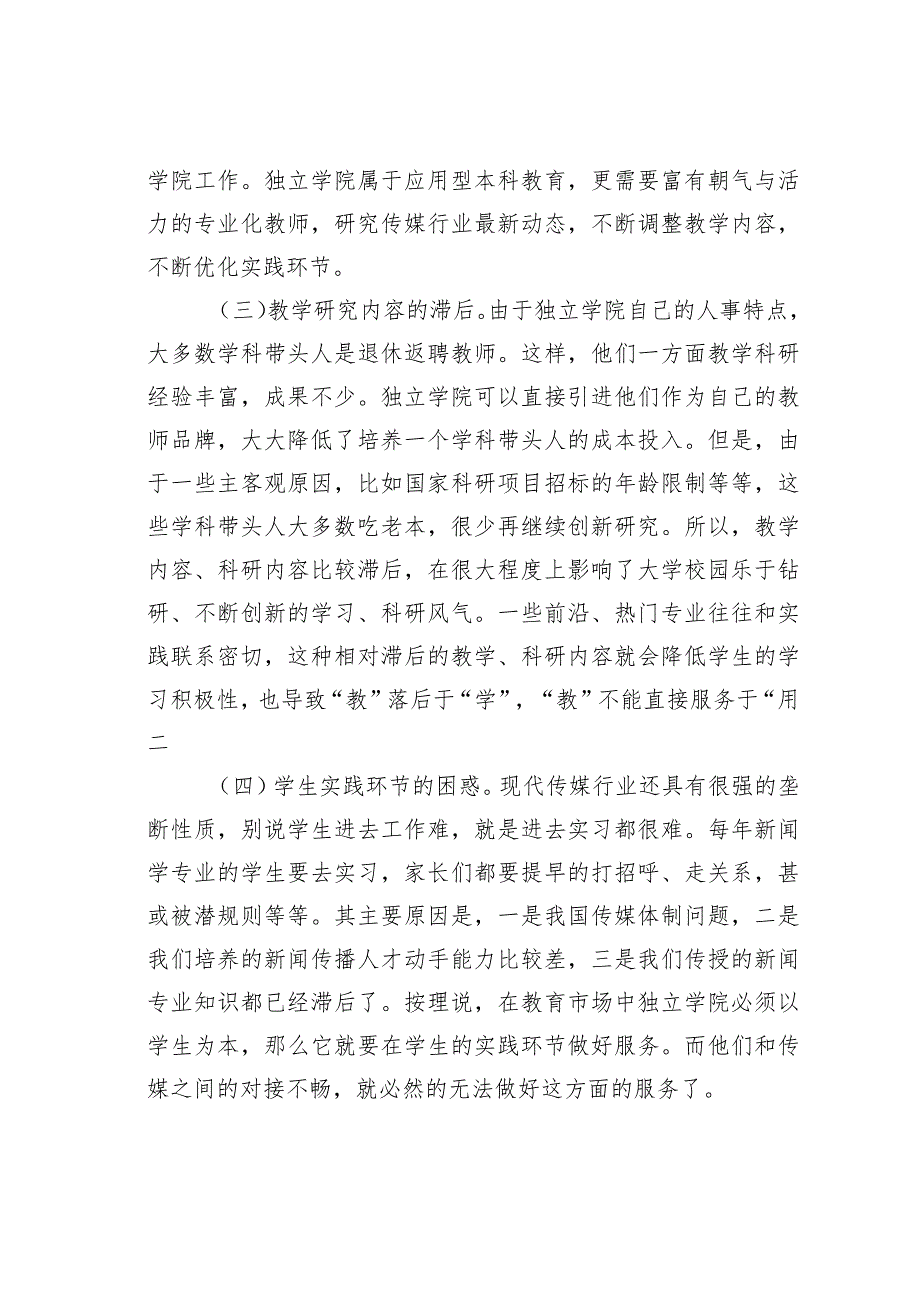 学院工作。独立学院属于应用型本科教育，更需要富有朝气与活力的专业化教师，研究传媒行业最新动态，不断调整教学内容，不断优化实践环节。

（三）教学研究内容的滞后。由于独立学院自己的人事特点，大多数学科带头人是退休返聘教师。这样，他们一方面教学科研经验丰富，成果不少。独立学院可以直接引进他们作为自己的教师品牌，大大降低了培养一个学科带头人的成本投入。但是，由于一些主客观原因，比如国家科研项目招标的年龄限制等等，这些学科带头人大多数吃老本，很少再继续创新研究。所以，教学内容、科研内容比较滞后，在很大程度上影响了大学校园乐于钻研、不断创新的学习、科研风气。一些前沿、热门专业往往和实践联系密切，这种相对滞后的教学、科研内容就会降低学生的学习积极性，也导致“教”落后于“学”，“教”不能直接服务于“用二

（四）学生实践环节的困惑。现代传媒行业还具有很强的垄断性质，别说学生进去工作难，就是进去实习都很难。每年新闻学专业的学生要去实习，家长们都要提早的打招呼、走关系，甚或被潜规则等等。其主要原因是，一是我国传媒体制问题，二是我们培养的新闻传播人才动手能力比较差，三是我们传授的新闻专业知识都已经滞后了。按理说，在教育市场中独立学院必须以学生为本，那么它就要在学生的实践环节做好服务。而他们和传媒之间的对接不畅，就必然的无法做好这方面的服务了。